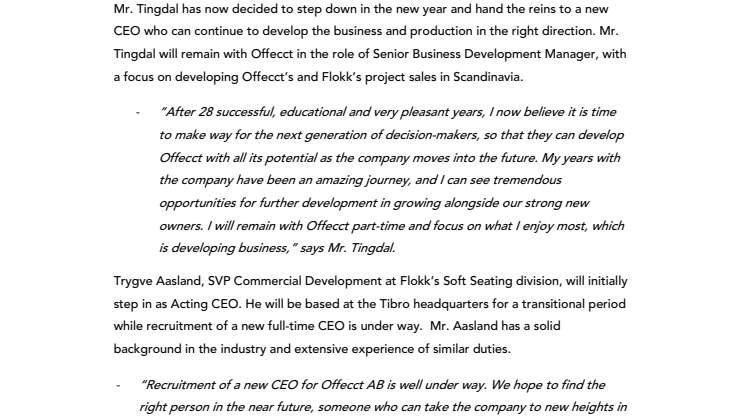 Mr. Tingdal has now decided to step down in the new year and hand the reins to a new CEO who can continue to develop the business and production in the right direction. Mr. Tingdal will remain with Offecct in the role of Senior Business Development Manager, with a focus on developing Offecct's and Flokk's project sales in Scandinavia.

- "After 28 successful, educational and very pleasant years, I now believe it is time to make way for the next generation of decision-makers, so that they can develop Offecct with all its potential as the company moves into the future. My years with the company have been an amazing journey, and I can see tremendous opportunities for further development in growing alongside our strong new owners. I will remain with Offecct part-time and focus on what I enjoy most, which is developing business," says Mr. Tingdal.

Trygve Aasland, SVP Commercial Development at Flokk's Soft Seating division, will initially step in as Acting CEO. He will be based at the Tibro headquarters for a transitional period while recruitment of a new full-time CEO is under way. Mr. Aasland has a solid background in the industry and extensive experience of similar duties.

- "Recruitment of a new CEO for Offecct AB is well under way. We hope to find the right person in the near future, someone who can take the company to new heights in